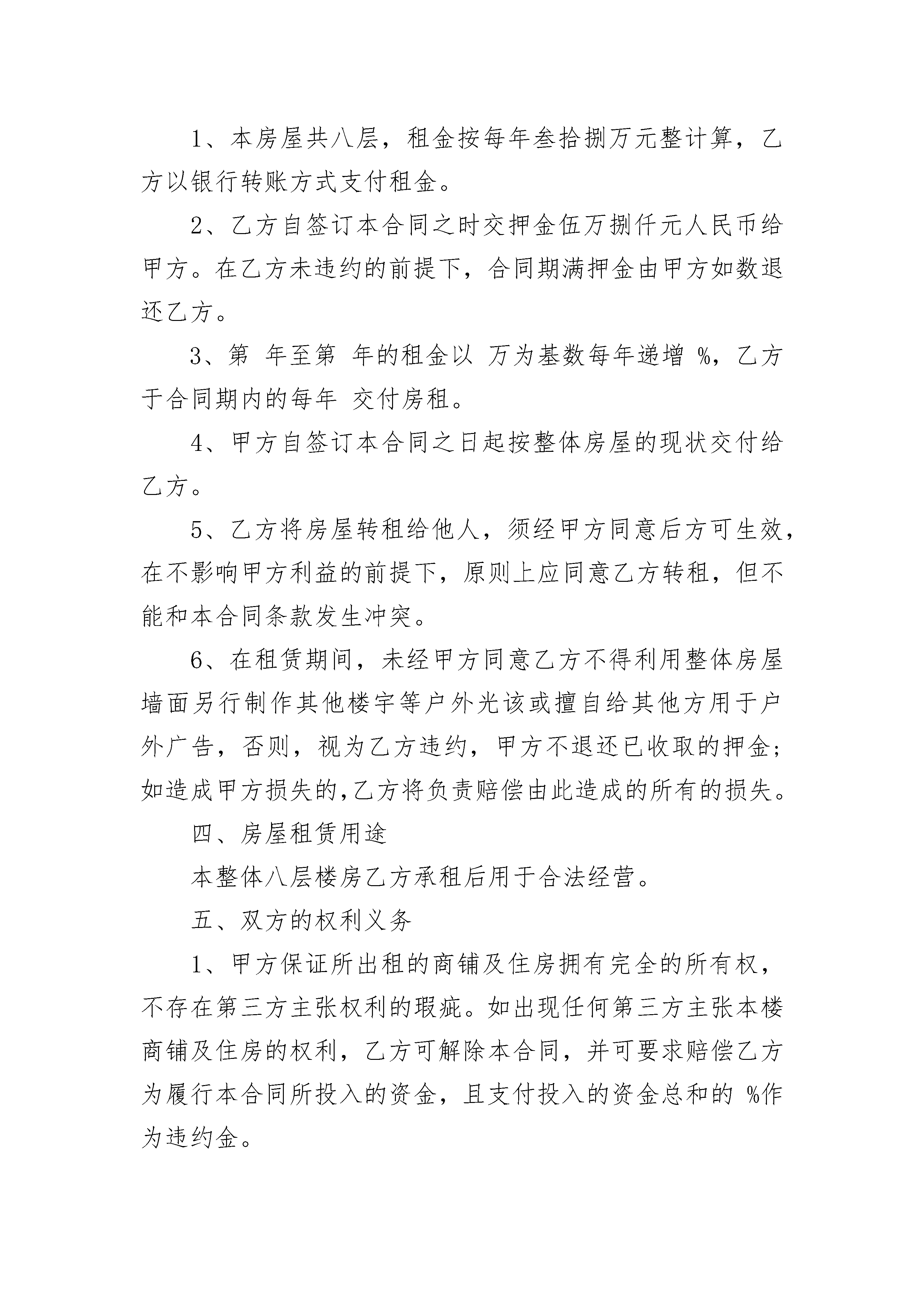 1、本房屋共八层，租金按每年叁拾捌万元整计算，乙方以银行转账方式支付租金。

2、乙方自签订本合同之时交押金伍万捌仟元人民币给甲方。在乙方未违约的前提下，合同期满押金由甲方如数退还乙方。

3、第 年至第 年的租金以 万为基数每年递增 %，乙方于合同期内的每年 交付房租。

4、甲方自签订本合同之日起按整体房屋的现状交付给乙方。

5、乙方将房屋转租给他人，须经甲方同意后方可生效，在不影响甲方利益的前提下，原则上应同意乙方转租，但不能和本合同条款发生冲突。

6、在租赁期间，未经甲方同意乙方不得利用整体房屋墙面另行制作其他楼宇等户外光该或擅自给其他方用于户外广告，否则，视为乙方违约，甲方不退还已收取的押金；如造成甲方损失的，乙方将负责赔偿由此造成的所有的损失。

四、房屋租赁用途

本整体八层楼房乙方承租后用于合法经营。

五、双方的权利义务

1、甲方保证所出租的商铺及住房拥有完全的所有权，不存在第三方主张权利的瑕疵。如出现任何第三方主张本楼商铺及住房的权利，乙方可解除本合同，并可要求赔偿乙方为履行本合同所投入的资金，且支付投入的资金总和的 %作为违约金。